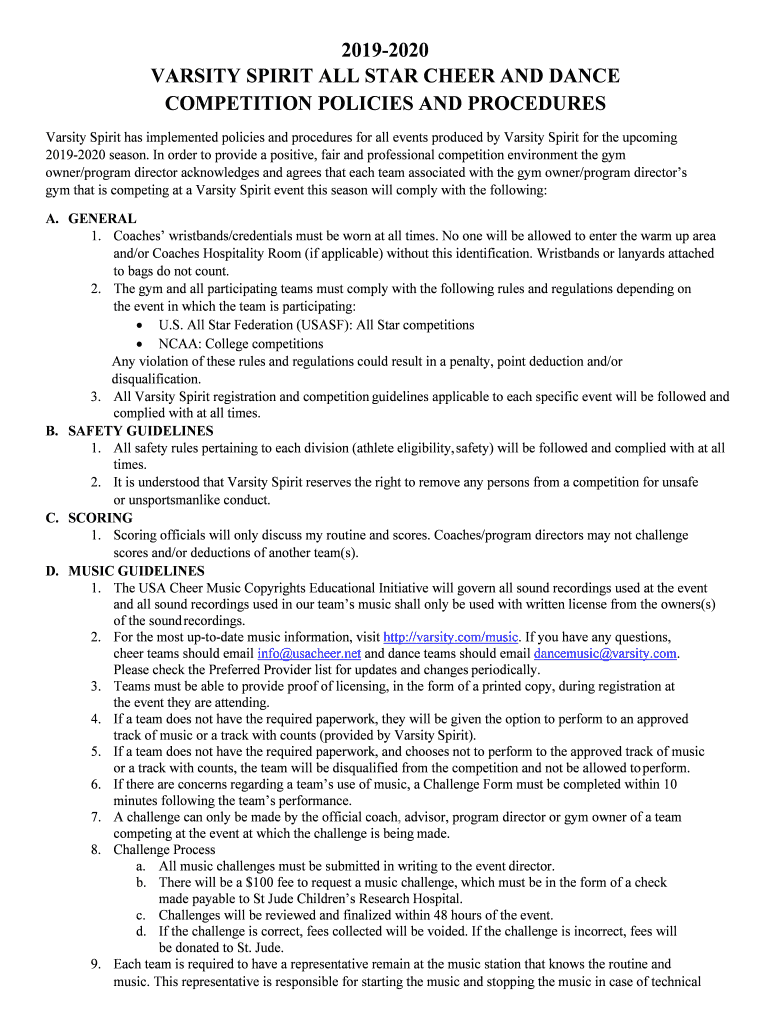 2019-2020
VARSITY SPIRIT ALL STAR CHEER AND DANCE COMPETITION POLICIES AND PROCEDURES

Varsity Spirit has implemented policies and procedures for all events produced by Varsity Spirit for the upcoming 2019-2020 season. In order to provide a positive, fair and professional competition environment the gym owner/program director acknowledges and agrees that each team associated with the gym owner/program director's gym that is competing at a Varsity Spirit event this season will comply with the following:

A. GENERAL
1. Coaches' wristbands/credentials must be worn at all times. No one will be allowed to enter the warm up area and/or Coaches Hospitality Room (if applicable) without this identification. Wristbands or lanyards attached to bags do not count.
2. The gym and all participating teams must comply with the following rules and regulations depending on the event in which the team is participating:
• U.S. All Star Federation (USASF): All Star competitions
• NCAA: College competitions
Any violation of these rules and regulations could result in a penalty, point deduction and/or disqualification.
3. All Varsity Spirit registration and competition guidelines applicable to each specific event will be followed and complied with at all times.
B. SAFETY GUIDELINES
1. All safety rules pertaining to each division (athlete eligibility, safety) will be followed and complied with at all times.
2. It is understood that Varsity Spirit reserves the right to remove any persons from a competition for unsafe or unsportsmanlike conduct.
C. SCORING
1. Scoring officials will only discuss my routine and scores. Coaches/program directors may not challenge scores and/or deductions of another team(s).
D. MUSIC GUIDELINES
1. The USA Cheer Music Copyrights Educational Initiative will govern all sound recordings used at the event and all sound recordings used in our team's music shall only be used with written license from the owners(s) of the sound recordings.
2. For the most up-to-date music information, visit http://varsity.com/music. If you have any questions, cheer teams should email info@usacheer.net and dance teams should email dancemusic@varsity.com. Please check the Preferred Provider list for updates and changes periodically.
3. Teams must be able to provide proof of licensing, in the form of a printed copy, during registration at the event they are attending.
4. If a team does not have the required paperwork, they will be given the option to perform to an approved track of music or a track with counts (provided by Varsity Spirit).
5. If a team does not have the required paperwork, and chooses not to perform to the approved track of music or a track with counts, the team will be disqualified from the competition and not be allowed to perform.
6. If there are concerns regarding a team's use of music, a Challenge Form must be completed within 10 minutes following the team's performance.
7. A challenge can only be made by the official coach, advisor, program director or gym owner of a team competing at the event at which the challenge is being made.
8. Challenge Process
a. All music challenges must be submitted in writing to the event director.
b. There will be a $100 fee to request a music challenge, which must be in the form of a check made payable to St Jude Children's Research Hospital.
c. Challenges will be reviewed and finalized within 48 hours of the event.
d. If the challenge is correct, fees collected will be voided. If the challenge is incorrect, fees will be donated to St. Jude.
9. Each team is required to have a representative remain at the music station that knows the routine and music. This representative is responsible for starting the music and stopping the music in case of technical